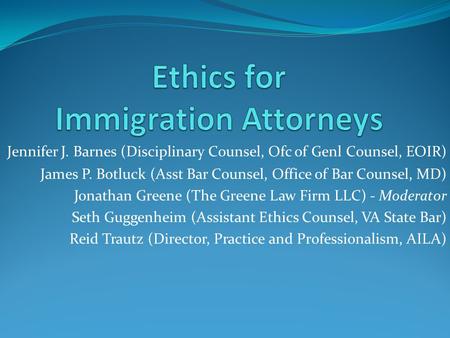 Ethics for
Immigration Attorneys

Jennifer J. Barnes (Disciplinary Counsel, Ofc of Genl Counsel, EOIR)
James P. Botluck (Asst Bar Counsel, Office of Bar Counsel, MD)
Jonathan Greene (The Greene Law Firm LLC) - Moderator
Seth Guggenheim (Assistant Ethics Counsel, VA State Bar)
Reid Trautz (Director, Practice and Professionalism, AILA)